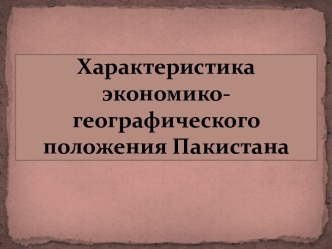 Характеристика экономико-географического положения Пакистана